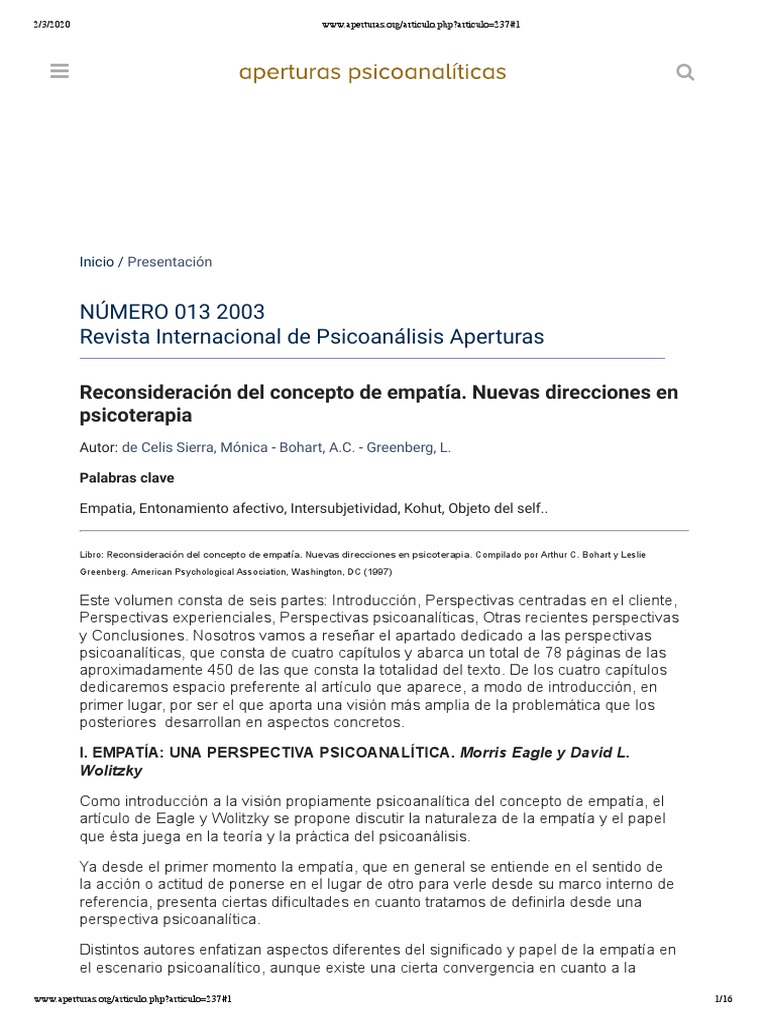 2/3/2020 www.aperturas.org/articulo.php?articulo=237#1

aperturas psicoanalíticas

Inicio / Presentación

NÚMERO 013 2003
Revista Internacional de Psicoanálisis Aperturas

Reconsideración del concepto de empatía. Nuevas direcciones en psicoterapia

Autor: de Celis Sierra, Mónica - Bohart, A.C. - Greenberg, L.

Palabras clave

Empatia, Entonamiento afectivo, Intersubjetividad, Kohut, Objeto del self..

Libro: Reconsideración del concepto de empatía. Nuevas direcciones en psicoterapia. Compilado por Arthur C. Bohart y Leslie Greenberg. American Psychological Association, Washington, DC (1997)

Este volumen consta de seis partes: Introducción, Perspectivas centradas en el cliente, Perspectivas experienciales, Perspectivas psicoanalíticas, Otras recientes perspectivas y Conclusiones. Nosotros vamos a reseñar el apartado dedicado a las perspectivas psicoanalíticas, que consta de cuatro capítulos y abarca un total de 78 páginas de las aproximadamente 450 de las que consta la totalidad del texto. De los cuatro capítulos dedicaremos espacio preferente al artículo que aparece, a modo de introducción, en primer lugar, por ser el que aporta una visión más amplia de la problemática que los posteriores desarrollan en aspectos concretos.

I. EMPATÍA: UNA PERSPECTIVA PSICOANALÍTICA. Morris Eagle y David L. Wolitzky

Como introducción a la visión propiamente psicoanalítica del concepto de empatía, el artículo de Eagle y Wolitzky se propone discutir la naturaleza de la empatía y el papel que ésta juega en la teoría y la práctica del psicoanálisis.

Ya desde el primer momento la empatía, que en general se entiende en el sentido de la acción o actitud de ponerse en el lugar de otro para verle desde su marco interno de referencia, presenta ciertas dificultades en cuanto tratamos de definirla desde una perspectiva psicoanalítica.

Distintos autores enfatizan aspectos diferentes del significado y papel de la empatía en el escenario psicoanalítico, aunque existe una cierta convergencia en cuanto a la

www.aperturas.org/articulo.php?articulo=237#1 1/16